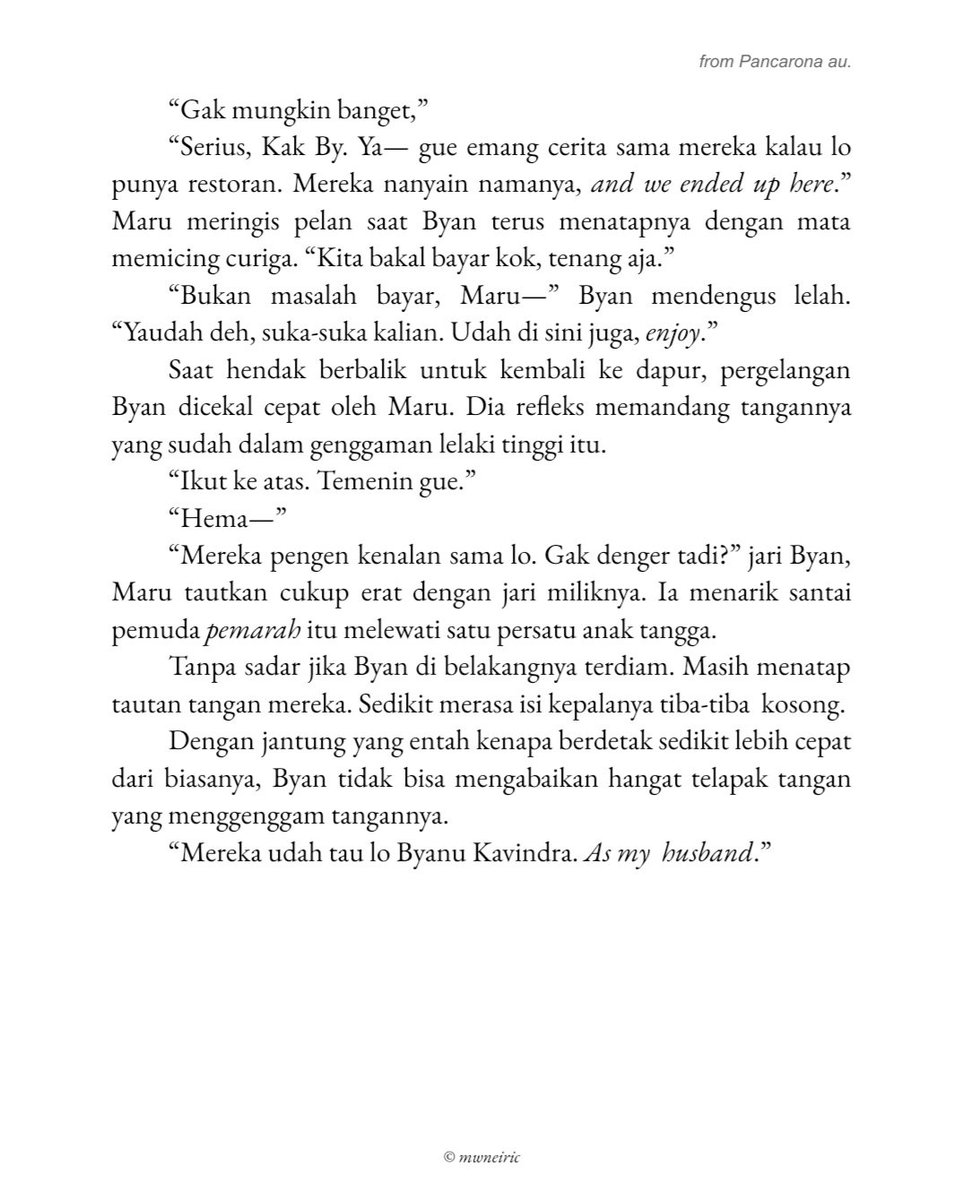 from Pancarona au.

"Gak mungkin banget,"

"Serius, Kak By. Ya— gue emang cerita sama mereka kalau lo punya restoran. Mereka nanyain namanya, and we ended up here." Maru meringis pelan saat Byan terus menatapnya dengan mata memicing curiga. "Kita bakal bayar kok, tenang aja."

"Bukan masalah bayar, Maru—" Byan mendengus lelah. "Yaudah deh, suka-suka kalian. Udah di sini juga, enjoy."

Saat hendak berbalik untuk kembali ke dapur, pergelangan Byan dicekal cepat oleh Maru. Dia refleks memandang tangannya yang sudah dalam genggaman lelaki tinggi itu.

"Ikut ke atas. Temenin gue."

"Hema—"

"Mereka pengen kenalan sama lo. Gak denger tadi?" jari Byan, Maru tautkan cukup erat dengan jari miliknya. Ia menarik santai pemuda pemarah itu melewati satu persatu anak tangga.

Tanpa sadar jika Byan di belakangnya terdiam. Masih menatap tautan tangan mereka. Sedikit merasa isi kepalanya tiba-tiba kosong.

Dengan jantung yang entah kenapa berdetak sedikit lebih cepat dari biasanya, Byan tidak bisa mengabaikan hangat telapak tangan yang menggenggam tangannya.

"Mereka udah tau lo Byanu Kavindra. As my husband."

© mwneiric